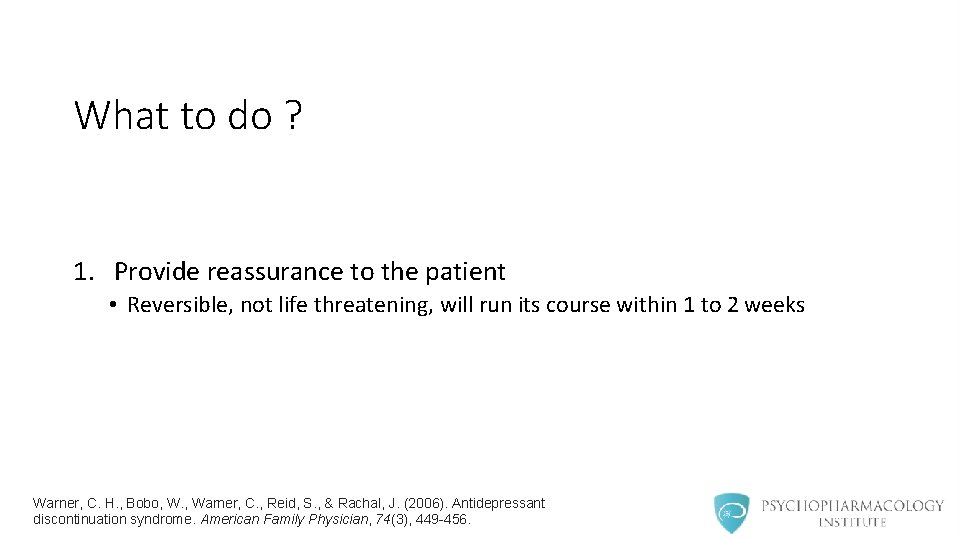 What to do ?

1. Provide reassurance to the patient

• Reversible, not life threatening, will run its course within 1 to 2 weeks

Warner, C. H., Bobo, W., Warner, C., Reid, S., & Rachal, J. (2006). Antidepressant discontinuation syndrome. American Family Physician, 74(3), 449-456.

PSYCHOPHARMACOLOGY INSTITUTE